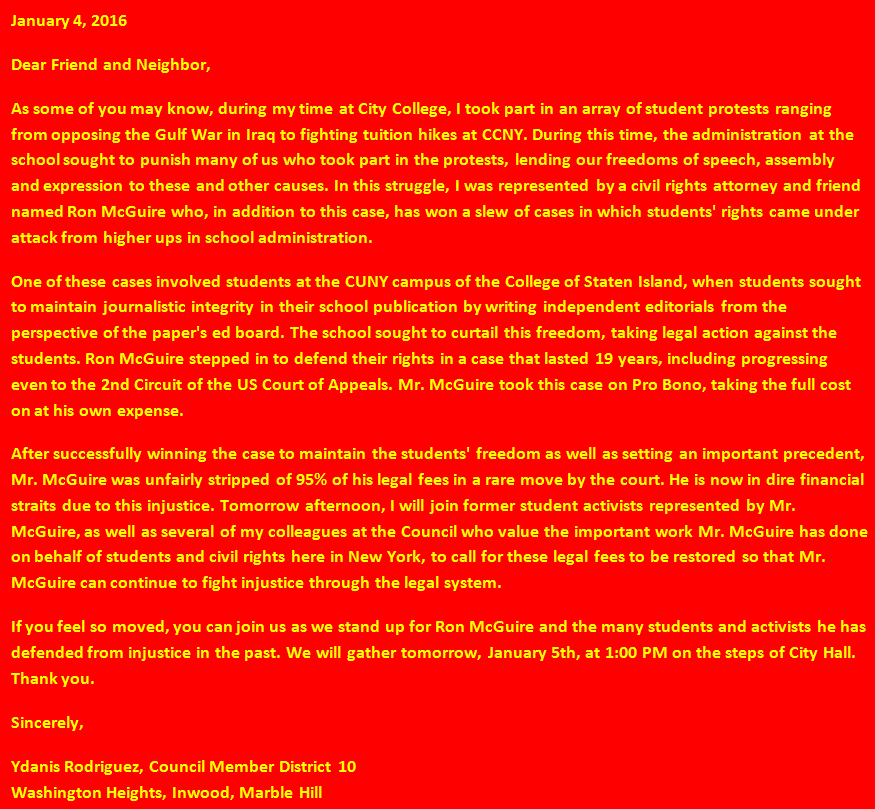 January 4, 2016

Dear Friend and Neighbor,

As some of you may know, during my time at City College, I took part in an array of student protests ranging from opposing the Gulf War in Iraq to fighting tuition hikes at CCNY. During this time, the administration at the school sought to punish many of us who took part in the protests, lending our freedoms of speech, assembly and expression to these and other causes. In this struggle, I was represented by a civil rights attorney and friend named Ron McGuire who, in addition to this case, has won a slew of cases in which students' rights came under attack from higher ups in school administration.

One of these cases involved students at the CUNY campus of the College of Staten Island, when students sought to maintain journalistic integrity in their school publication by writing independent editorials from the perspective of the paper's ed board. The school sought to curtail this freedom, taking legal action against the students. Ron McGuire stepped in to defend their rights in a case that lasted 19 years, including progressing even to the 2nd Circuit of the US Court of Appeals. Mr. McGuire took this case on Pro Bono, taking the full cost on at his own expense.

After successfully winning the case to maintain the students' freedom as well as setting an important precedent, Mr. McGuire was unfairly stripped of 95% of his legal fees in a rare move by the court. He is now in dire financial straits due to this injustice. Tomorrow afternoon, I will join former student activists represented by Mr. McGuire, as well as several of my colleagues at the Council who value the important work Mr. McGuire has done on behalf of students and civil rights here in New York, to call for these legal fees to be restored so that Mr. McGuire can continue to fight injustice through the legal system.

If you feel so moved, you can join us as we stand up for Ron McGuire and the many students and activists he has defended from injustice in the past. We will gather tomorrow, January 5th, at 1:00 PM on the steps of City Hall. Thank you.

Sincerely,

Ydanis Rodriguez, Council Member District 10
Washington Heights, Inwood, Marble Hill